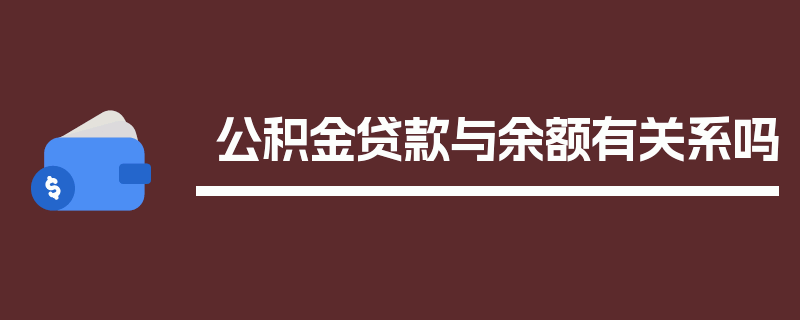 $

公积金贷款与余额有关系吗